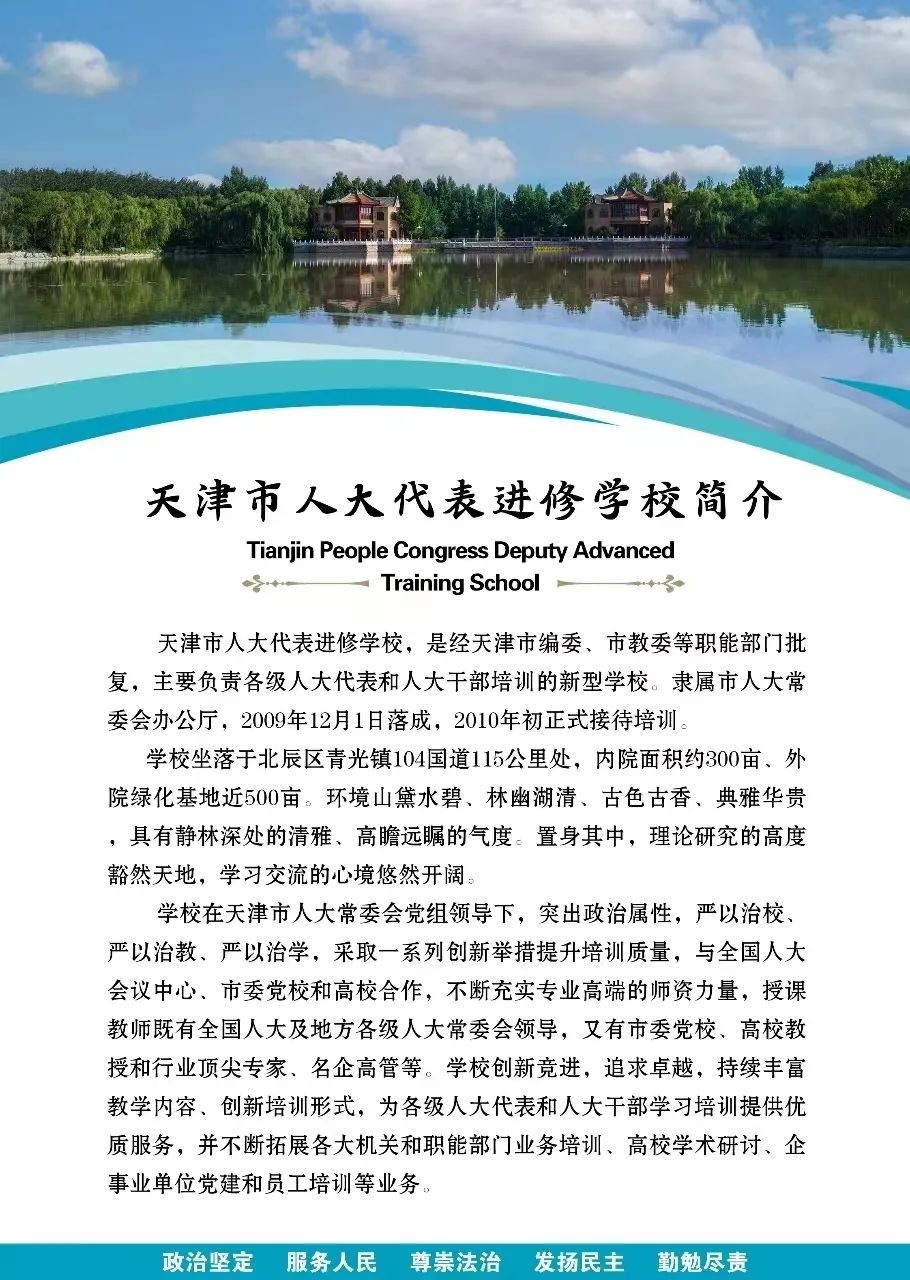 天津市人大代表进修学校简介

Tianjin People Congress Deputy Advanced Training School

天津市人大代表进修学校，是经天津市编委、市教委等职能部门批复，主要负责各级人大代表和人大干部培训的新型学校。隶属市人大常委会办公厅，2009年12月1日落成，2010年初正式接待培训。

学校坐落于北辰区青光镇104国道115公里处，内院面积约300亩、外院绿化基地近500亩。环境山黛水碧、林幽湖清、古色古香、典雅华贵，具有静林深处的清雅、高瞻远瞩的气度。置身其中，理论研究的高度豁然天地，学习交流的心境悠然开阔。

学校在天津市人大常委会党组领导下，突出政治属性，严以治校、严以治教、严以治学，采取一系列创新举措提升培训质量，与全国人大会议中心、市委党校和高校合作，不断充实专业高端的师资力量，授课教师既有全国人大及地方各级人大常委会领导，又有市委党校、高校教授和行业顶尖专家、名企高管等。学校创新竞进，追求卓越，持续丰富教学内容、创新培训形式，为各级人大代表和人大干部学习培训提供优质服务，并不断拓展各大机关和职能部门业务培训、高校学术研讨、企事业单位党建和员工培训等业务。

政治坚定　服务人民　尊崇法治　发扬民主　勤勉尽责